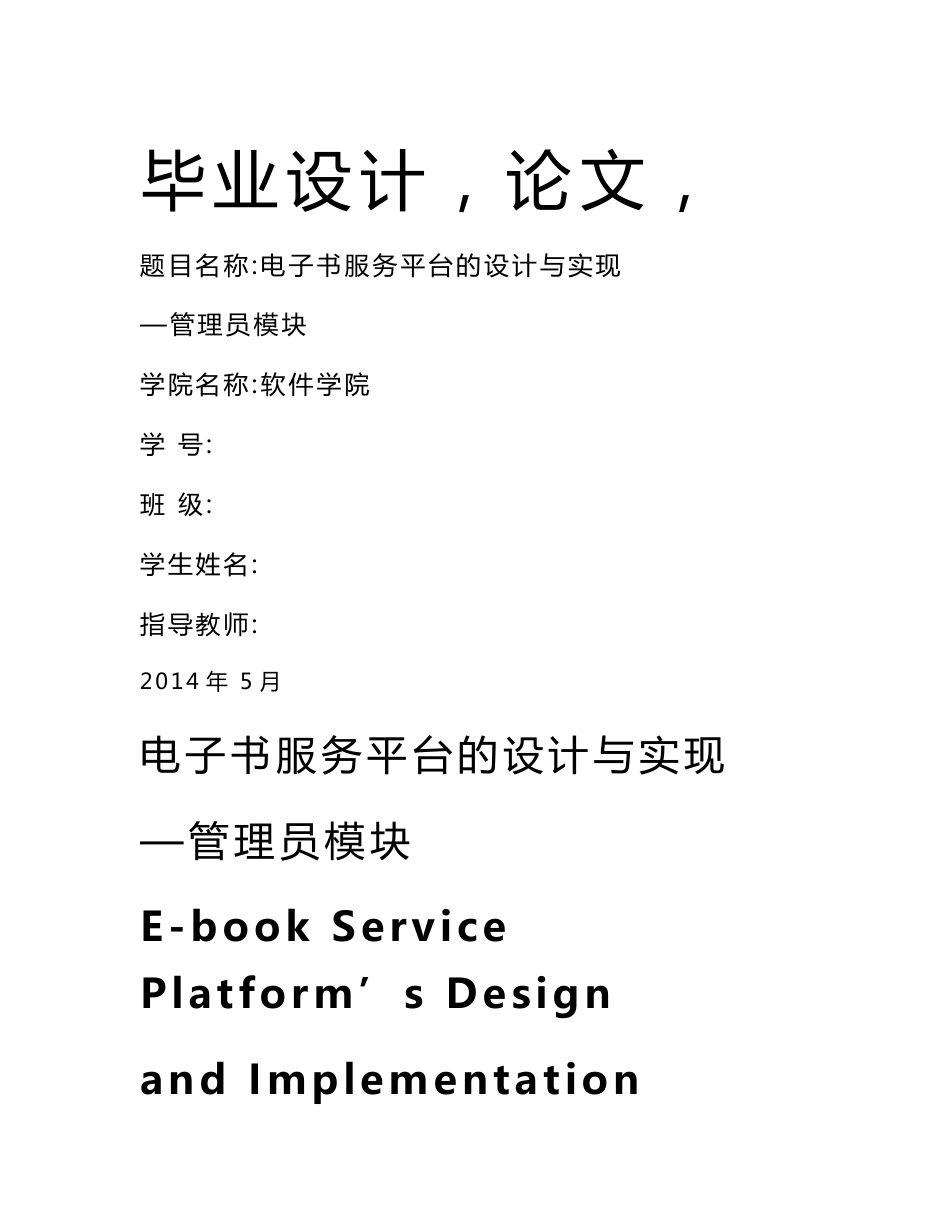 毕业设计，论文，

题目名称:电子书服务平台的设计与实现

—管理员模块

学院名称:软件学院

学 号:

班 级:

学生姓名:

指导教师:

2014 年 5 月

电子书服务平台的设计与实现

—管理员模块

E-book Service Platform’s Design

and Implementation